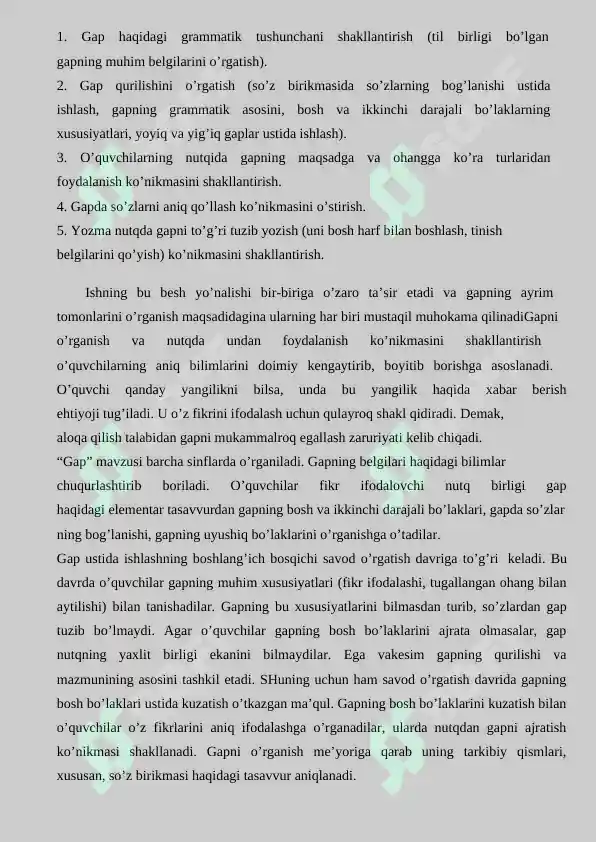 1. Gap haqidagi grammatik tushunchani shakllantirish (til birligi bo’lgan gapning muhim belgilarini o’rgatish).
2. Gap qurilishini o’rgatish (so’z birikmasida so’zlarning bog’lanishi ustida ishlash, gapning grammatik asosini, bosh va ikkinchi darajali bo’laklarning xususiyatlari, yoyiq va yig’iq gaplar ustida ishlash).
3. O’quvchilarning nutqida gapning maqsadga va ohangga ko’ra turlaridan foydalanish ko’nikmasini shakllantirish.
4. Gapda so’zlarni aniq qo’llash ko’nikmasini o’stirish.
5. Yozma nutqda gapni to’g’ri tuzib yozish (uni bosh harf bilan boshlash, tinish belgilarini qo’yish) ko’nikmasini shakllantirish.

Ishning bu besh yo’nalishi bir-biriga o’zaro ta’sir etadi va gapning ayrim tomonlarini o’rganish maqsadidagina ularning har biri mustaqil muhokama qilinadiGapni o’rganish va nutqda undan foydalanish ko’nikmasini shakllantirish o’quvchilarning aniq bilimlarini doimiy kengaytirib, boyitib borishga asoslanadi. O’quvchi qanday yangilikni bilsa, unda bu yangilik haqida xabar berish ehtiyoji tug’iladi. U o’z fikrini ifodalash uchun qulayroq shakl qidiradi. Demak, aloqa qilish talabidan gapni mukammalroq egallash zaruriyati kelib chiqadi.
“Gap” mavzusi barcha sinflarda o’rganiladi. Gapning belgilari haqidagi bilimlar chuqurlashtirib boriladi. O’quvchilar fikr ifodalovchi nutq birligi gap haqidagi elementar tasavvurdan gapning bosh va ikkinchi darajali bo’laklari, gapda so’zlar ning bog’lanishi, gapning uyushiq bo’laklarini o’rganishga o’tadilar.
Gap ustida ishlashning boshlang’ich bosqichi savod o’rgatish davriga to’g’ri keladi. Bu davrda o’quvchilar gapning muhim xususiyatlari (fikr ifodalashi, tugallangan ohang bilan aytilishi) bilan tanishadilar. Gapning bu xususiyatlarini bilmasdan turib, so’zlardan gap tuzib bo’lmaydi. Agar o’quvchilar gapning bosh bo’laklarini ajrata olmasalar, gap nutqning yaxlit birligi ekanini bilmaydilar. Ega vakesim gapning qurilishi va mazmunining asosini tashkil etadi. SHuning uchun ham savod o’rgatish davrida gapning bosh bo’laklari ustida kuzatish o’tkazgan ma’qul. Gapning bosh bo’laklarini kuzatish bilan o’quvchilar o’z fikrlarini aniq ifodalashga o’rganadilar, ularda nutqdan gapni ajratish ko’nikmasi shakllanadi. Gapni o’rganish me’yoriga qarab uning tarkibiy qismlari, xususan, so’z birikmasi haqidagi tasavvur aniqlanadi.